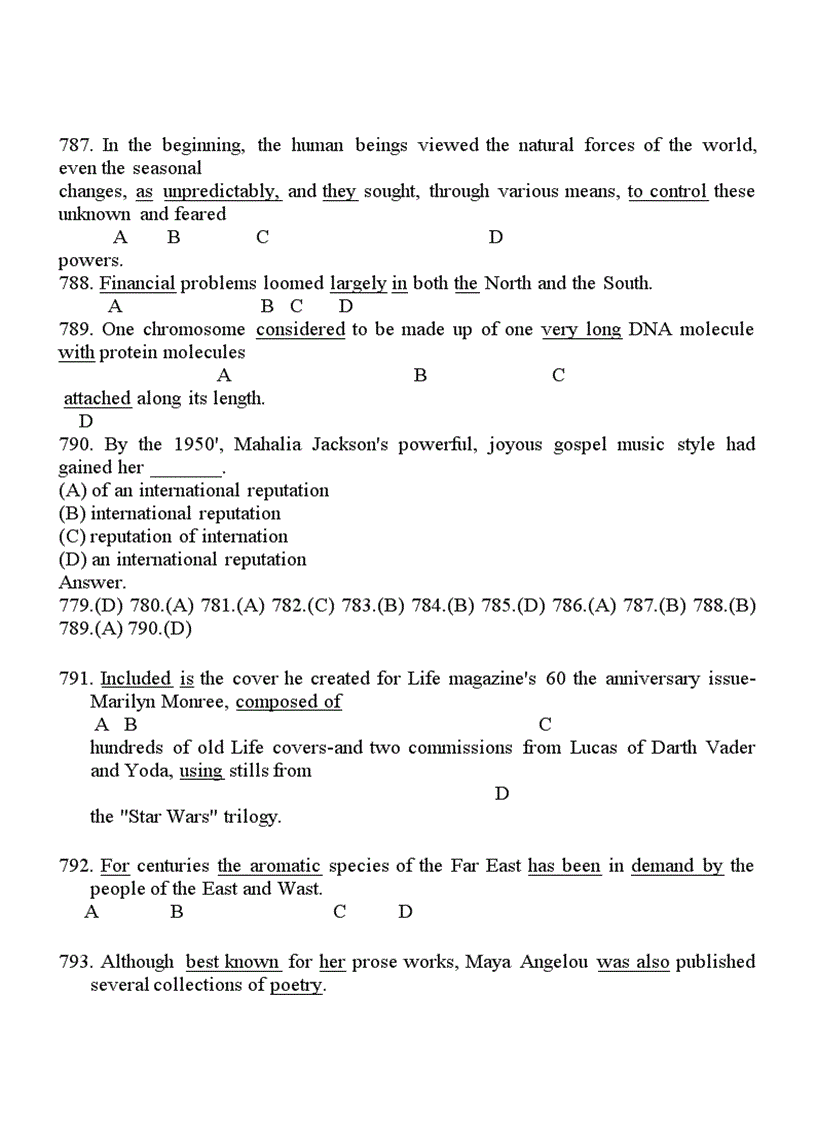 787. In the beginning, the human beings viewed the natural forces of the world, even the seasonal
changes, as unpredictably, and they sought, through various means, to control these unknown and feared
A B C D
powers.
788. Financial problems loomed largely in both the North and the South.
A B C D
789. One chromosome considered to be made up of one very long DNA molecule with protein molecules
A B C
attached along its length.
D
790. By the 1950', Mahalia Jackson's powerful, joyous gospel music style had gained her ________.
(A) of an international reputation
(B) international reputation
(C) reputation of internation
(D) an international reputation
Answer.
779.(D) 780.(A) 781.(A) 782.(C) 783.(B) 784.(B) 785.(D) 786.(A) 787.(B) 788.(B) 789.(A) 790.(D)

791. Included is the cover he created for Life magazine's 60 the anniversary issue-Marilyn Monree, composed of
A B C
hundreds of old Life covers-and two commissions from Lucas of Darth Vader and Yoda, using stills from
D
the "Star Wars" trilogy.

792. For centuries the aromatic species of the Far East has been in demand by the people of the East and Wast.
A B C D

793. Although best known for her prose works, Maya Angelou was also published several collections of poetry.